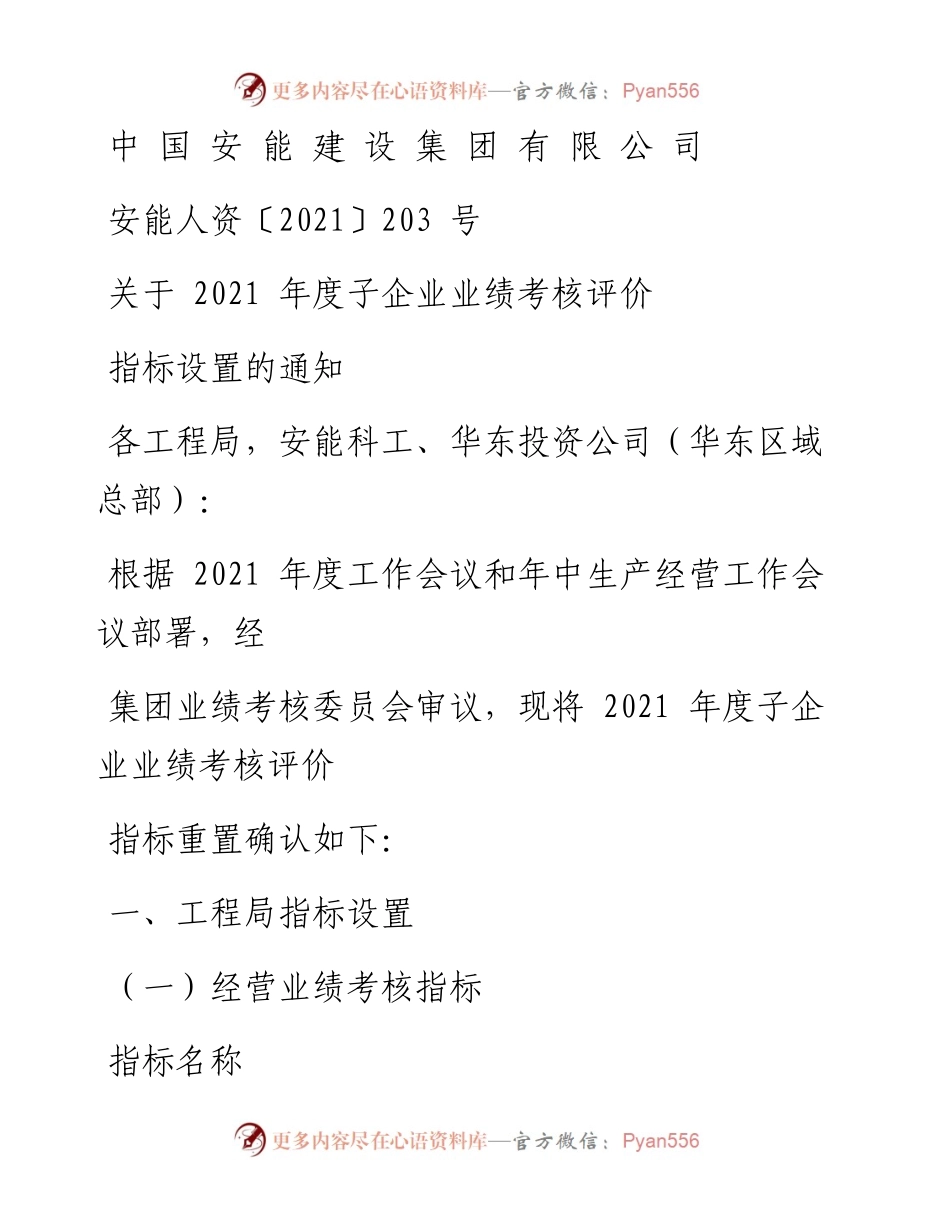 更多内容尽在心语资料库—官方微信：Pyan556

中国安能建设集团有限公司

安能人资〔2021〕203 号

关于 2021 年度子企业业绩考核评价

指标设置的通知

各工程局，安能科工、华东投资公司（华东区域总部）：

根据 2021 年度工作会议和年中生产经营工作会议部署，经

集团业绩考核委员会审议，现将 2021 年度子企业业绩考核评价

指标重置确认如下:

一、工程局指标设置

（一）经营业绩考核指标

指标名称

更多内容尽在心语资料库—官方微信：Pyan556